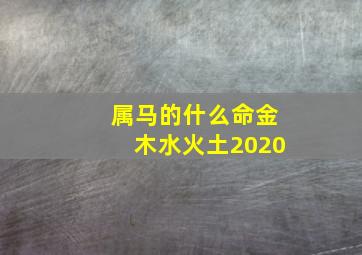 属马的什么命金木水火土2020